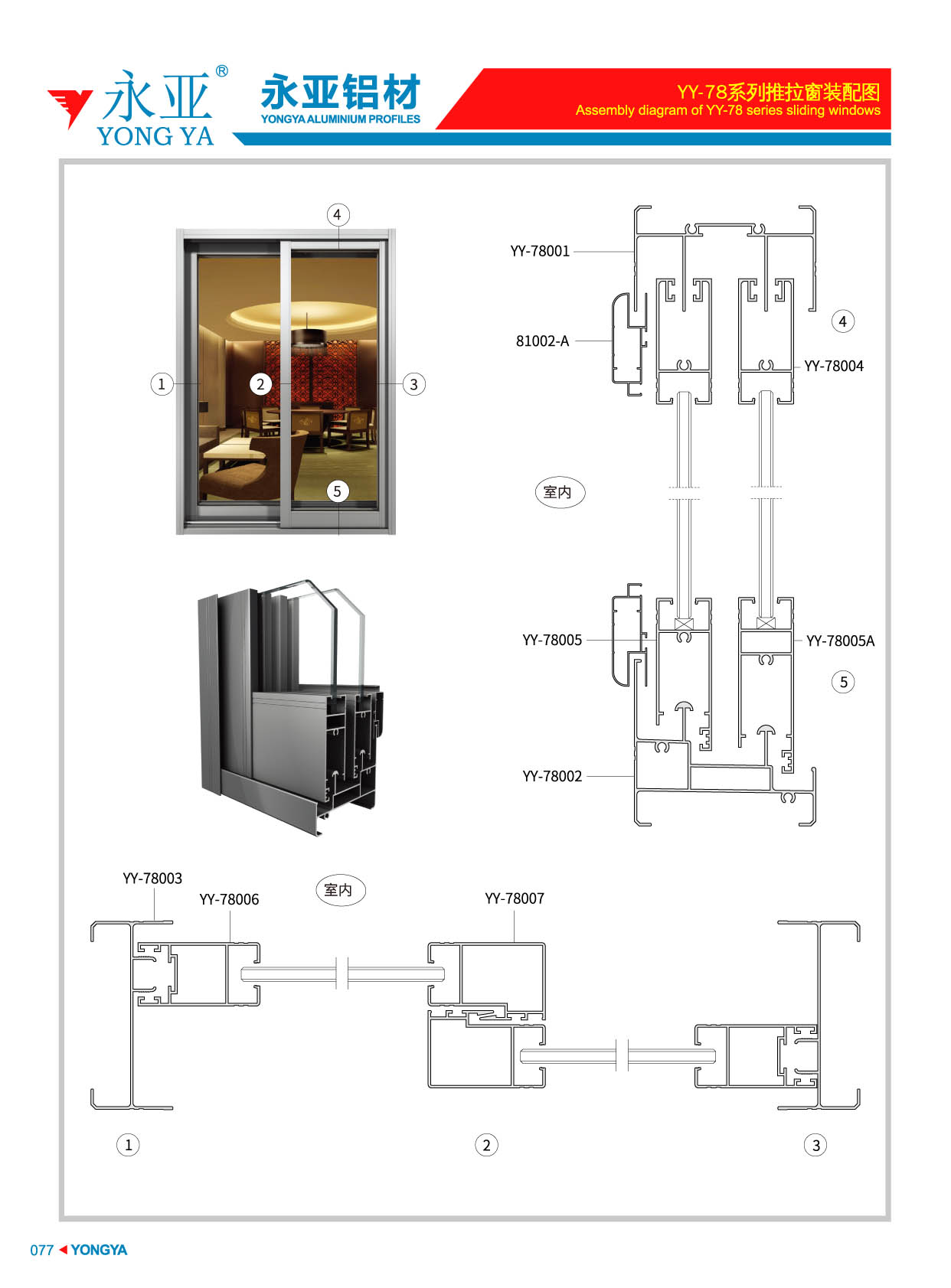 永亚®
YONG YA

永亚铝材
YONGYA ALUMINIUM PROFILES

YY-78系列推拉窗装配图
Assembly diagram of YY-78 series sliding windows

4

1

2

3

5

YY-78001

81002-A

4

YY-78004

室内

YY-78005

YY-78005A

5

YY-78002

YY-78003

YY-78006

室内

YY-78007

1

2

3

077 YONGYA